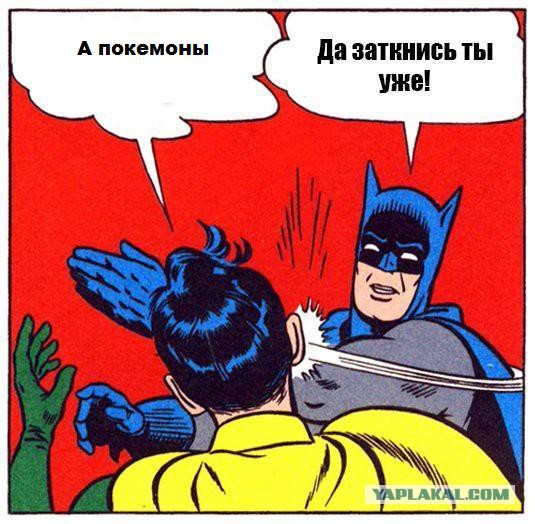 А покемоны

Да заткнись ты уже!

YAPLAKAL.COM